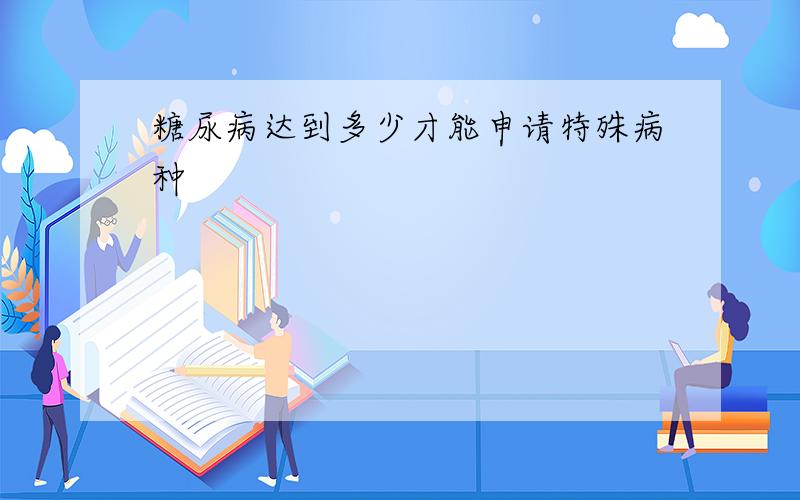 糖尿病达到多少才能申请特殊病种